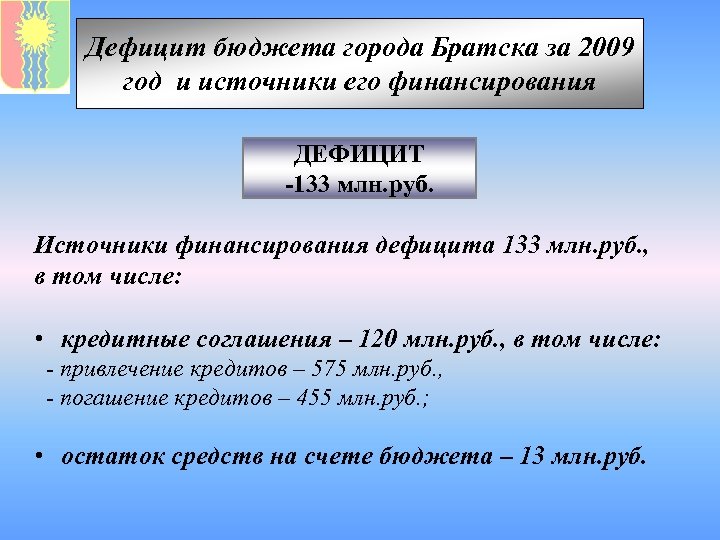 Дефицит бюджета города Братска за 2009 год и источники его финансирования

ДЕФИЦИТ
-133 млн.руб.

Источники финансирования дефицита 133 млн.руб., в том числе:

• кредитные соглашения – 120 млн.руб., в том числе:
- привлечение кредитов – 575 млн.руб.,
- погашение кредитов – 455 млн.руб.;

• остаток средств на счете бюджета – 13 млн.руб.